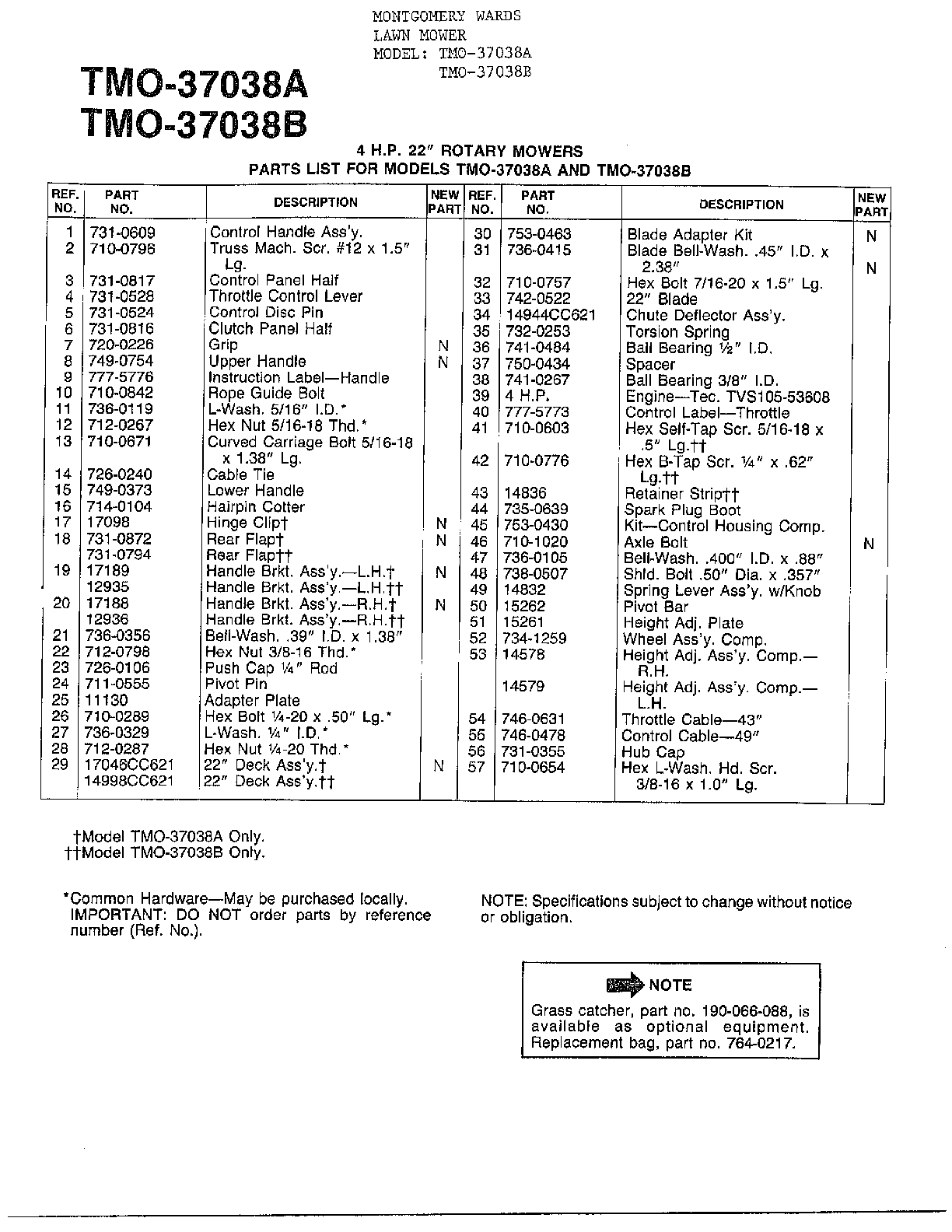 MONTGOMERY WARDS
LAWN MOWER
MODEL: TMO-37038A
TMO-37038B

TMO-37038A
TMO-37038B

4 H.P. 22" ROTARY MOWERS
PARTS LIST FOR MODELS TMO-37038A AND TMO-37038B

| REF. NO. | PART NO. | DESCRIPTION | NEW PART | REF. NO. | PART NO. | DESCRIPTION | NEW PART |
|---|---|---|---|---|---|---|---|
| 1 | 731-0609 | Control Handle Ass'y. | | 30 | 753-0463 | Blade Adapter Kit | N |
| 2 | 710-0796 | Truss Mach. Scr. #12 x 1.5" Lg. | | 31 | 736-0415 | Blade Bell-Wash. .45" I.D. x 2.38" | N |
| 3 | 731-0817 | Control Panel Half | | 32 | 710-0757 | Hex Bolt 7/16-20 x 1.5" Lg. | |
| 4 | 731-0528 | Throttle Control Lever | | 33 | 742-0522 | 22" Blade | |
| 5 | 731-0524 | Control Disc Pin | | 34 | 14944CC621 | Chute Deflector Ass'y. | |
| 6 | 731-0816 | Clutch Panel Half | | 35 | 732-0253 | Torsion Spring | |
| 7 | 720-0226 | Grip | N | 36 | 741-0484 | Ball Bearing ½" I.D. | |
| 8 | 749-0754 | Upper Handle | N | 37 | 750-0434 | Spacer | |
| 9 | 777-5776 | Instruction Label—Handle | | 38 | 741-0267 | Ball Bearing 3/8" I.D. | |
| 10 | 710-0842 | Rope Guide Bolt | | 39 | 4 H.P. | Engine—Tec. TVS105-53608 | |
| 11 | 736-0119 | L-Wash. 5/16" I.D.* | | 40 | 777-5773 | Control Label—Throttle | |
| 12 | 712-0267 | Hex Nut 5/16-18 Thd.* | | 41 | 710-0603 | Hex Self-Tap Scr. 5/16-18 x .5" Lg.†† | |
| 13 | 710-0671 | Curved Carriage Bolt 5/16-18 x 1.38" Lg. | | 42 | 710-0776 | Hex B-Tap Scr. ¼" x .62" Lg.†† | |
| 14 | 726-0240 | Cable Tie | | 43 | 14836 | Retainer Strip†† | |
| 15 | 749-0373 | Lower Handle | | 44 | 735-0639 | Spark Plug Boot | |
| 16 | 714-0104 | Hairpin Cotter | | 45 | 753-0430 | Kit—Control Housing Comp. | |
| 17 | 17098 | Hinge Clip† | N | 46 | 710-1020 | Axle Bolt | N |
| 18 | 731-0872 | Rear Flap† | N | 47 | 736-0105 | Bell-Wash. .400" I.D. x .88" | |
| | 731-0794 | Rear Flap†† | | 48 | 738-0507 | Shld. Bolt .50" Dia. x .357" | |
| 19 | 17189 | Handle Brkt. Ass'y.—L.H.† | N | 49 | 14832 | Spring Lever Ass'y. w/Knob | |
| | 12935 | Handle Brkt. Ass'y.—L.H.†† | | 50 | 15262 | Pivot Bar | |
| 20 | 17188 | Handle Brkt. Ass'y.—R.H.† | N | 51 | 15261 | Height Adj. Plate | |
| | 12936 | Handle Brkt. Ass'y.—R.H.†† | | 52 | 734-1259 | Wheel Ass'y. Comp. | |
| 21 | 736-0356 | Bell-Wash. .39" I.D. x 1.38" | | 53 | 14578 | Height Adj. Ass'y. Comp.—R.H. | |
| 22 | 712-0798 | Hex Nut 3/8-16 Thd.* | | | 14579 | Height Adj. Ass'y. Comp.—L.H. | |
| 23 | 726-0106 | Push Cap ¼" Rod | | 54 | 746-0631 | Throttle Cable—43" | |
| 24 | 711-0555 | Pivot Pin | | 55 | 746-0478 | Control Cable—49" | |
| 25 | 11130 | Adapter Plate | | 56 | 731-0355 | Hub Cap | |
| 26 | 710-0289 | Hex Bolt ¼-20 x .50" Lg.* | | 57 | 710-0654 | Hex L-Wash. Hd. Scr. 3/8-16 x 1.0" Lg. | |
| 27 | 736-0329 | L-Wash. ¼" I.D.* | | | | | |
| 28 | 712-0287 | Hex Nut ¼-20 Thd.* | | | | | |
| 29 | 17046CC621 | 22" Deck Ass'y.† | N | | | | |
| | 14998CC621 | 22" Deck Ass'y.†† | | | | | |

†Model TMO-37038A Only.
††Model TMO-37038B Only.

*Common Hardware—May be purchased locally. IMPORTANT: DO NOT order parts by reference number (Ref. No.).

NOTE: Specifications subject to change without notice or obligation.

NOTE
Grass catcher, part no. 190-066-088, is available as optional equipment. Replacement bag, part no. 764-0217.